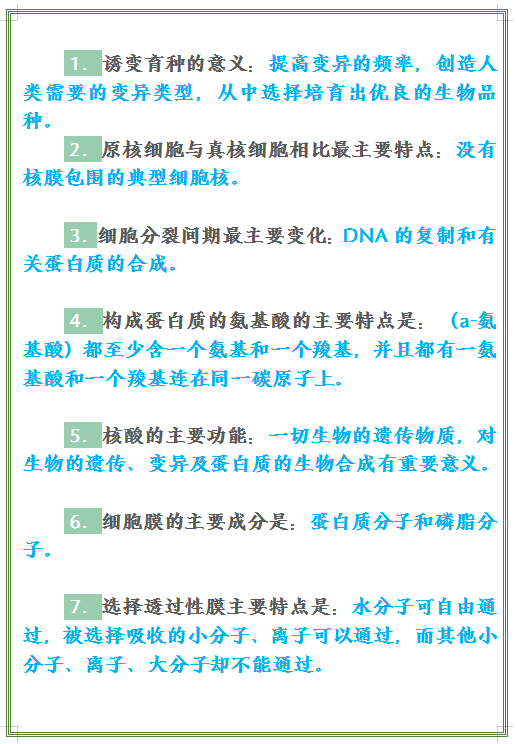 1. 诱变育种的意义：提高变异的频率，创造人类需要的变异类型，从中选择培育出优良的生物品种。

2. 原核细胞与真核细胞相比最主要特点：没有核膜包围的典型细胞核。

3. 细胞分裂间期最主要变化：DNA 的复制和有关蛋白质的合成。

4. 构成蛋白质的氨基酸的主要特点是：（a-氨基酸）都至少含一个氨基和一个羧基，并且都有一氨基酸和一个羧基连在同一碳原子上。

5. 核酸的主要功能：一切生物的遗传物质，对生物的遗传、变异及蛋白质的生物合成有重要意义。

6. 细胞膜的主要成分是：蛋白质分子和磷脂分子。

7. 选择透过性膜主要特点是：水分子可自由通过，被选择吸收的小分子、离子可以通过，而其他小分子、离子、大分子却不能通过。